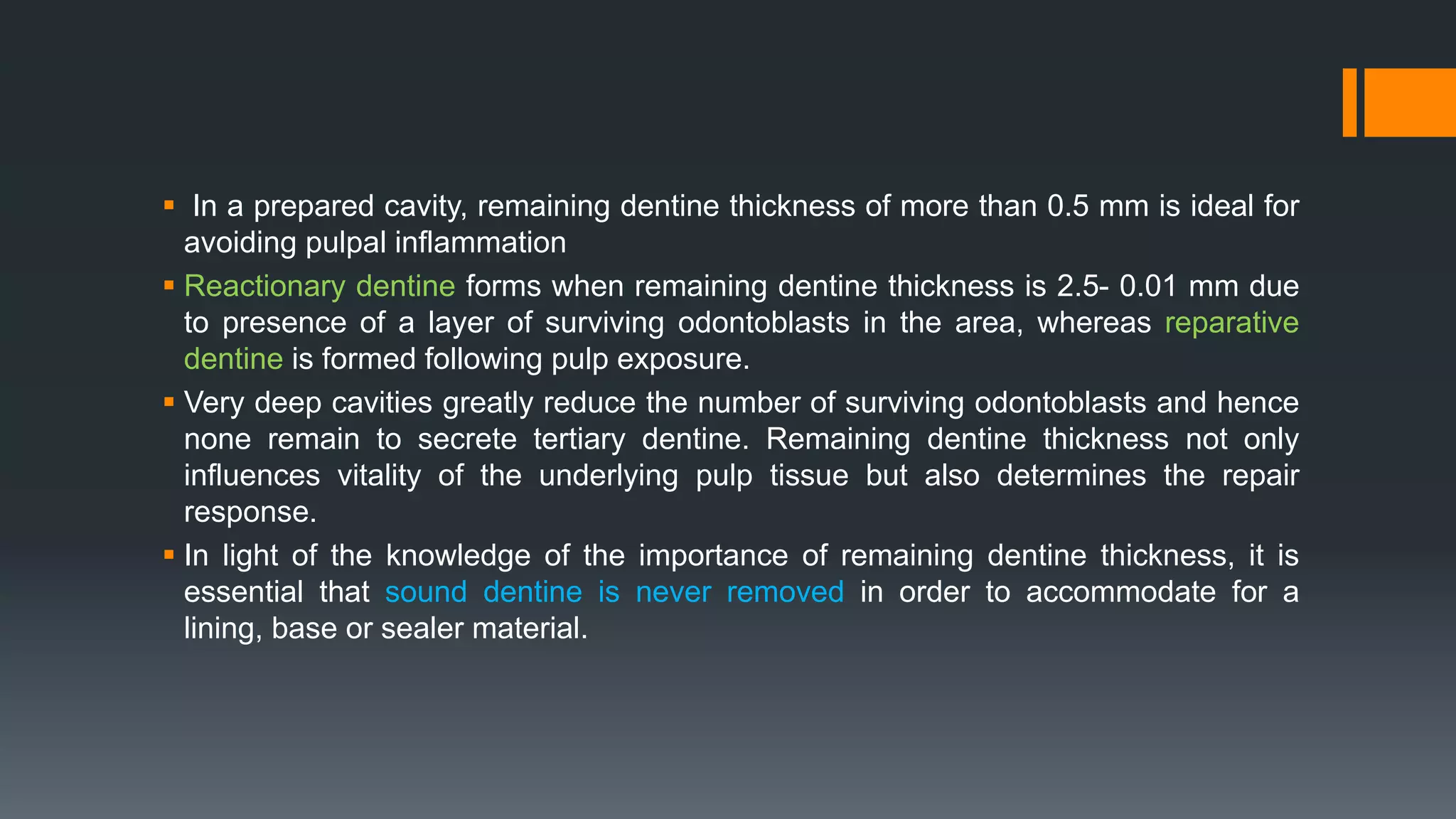 ▪ In a prepared cavity, remaining dentine thickness of more than 0.5 mm is ideal for avoiding pulpal inflammation

▪ Reactionary dentine forms when remaining dentine thickness is 2.5- 0.01 mm due to presence of a layer of surviving odontoblasts in the area, whereas reparative dentine is formed following pulp exposure.

▪ Very deep cavities greatly reduce the number of surviving odontoblasts and hence none remain to secrete tertiary dentine. Remaining dentine thickness not only influences vitality of the underlying pulp tissue but also determines the repair response.

▪ In light of the knowledge of the importance of remaining dentine thickness, it is essential that sound dentine is never removed in order to accommodate for a lining, base or sealer material.